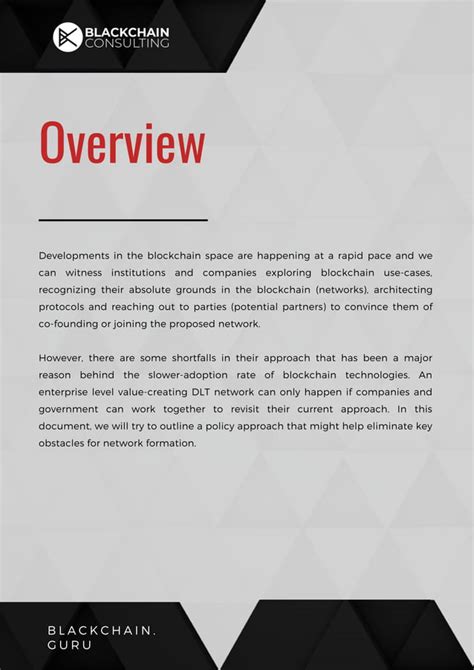 BLACKCHAIN
CONSULTING

Overview

Developments in the blockchain space are happening at a rapid pace and we can witness institutions and companies exploring blockchain use-cases, recognizing their absolute grounds in the blockchain (networks), architecting protocols and reaching out to parties (potential partners) to convince them of co-founding or joining the proposed network.

However, there are some shortfalls in their approach that has been a major reason behind the slower-adoption rate of blockchain technologies. An enterprise level value-creating DLT network can only happen if companies and government can work together to revisit their current approach. In this document, we will try to outline a policy approach that might help eliminate key obstacles for network formation.

BLACKCHAIN.
GURU